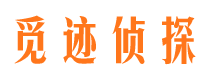 觅迹侦探